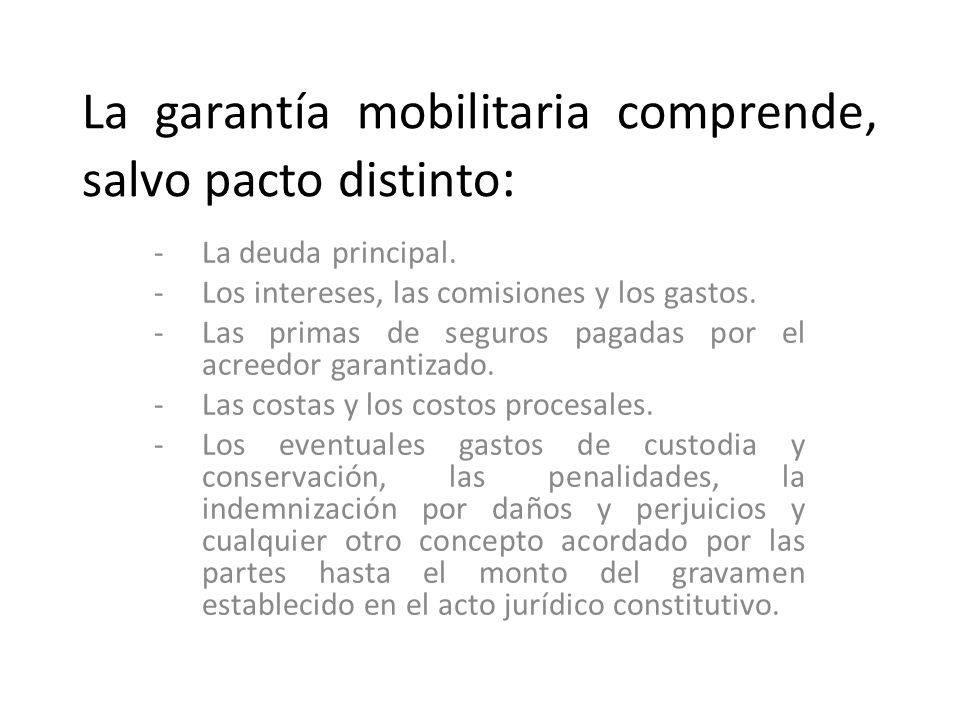 La garantía mobilitaria comprende, salvo pacto distinto:

- La deuda principal.
- Los intereses, las comisiones y los gastos.
- Las primas de seguros pagadas por el acreedor garantizado.
- Las costas y los costos procesales.
- Los eventuales gastos de custodia y conservación, las penalidades, la indemnización por daños y perjuicios y cualquier otro concepto acordado por las partes hasta el monto del gravamen establecido en el acto jurídico constitutivo.